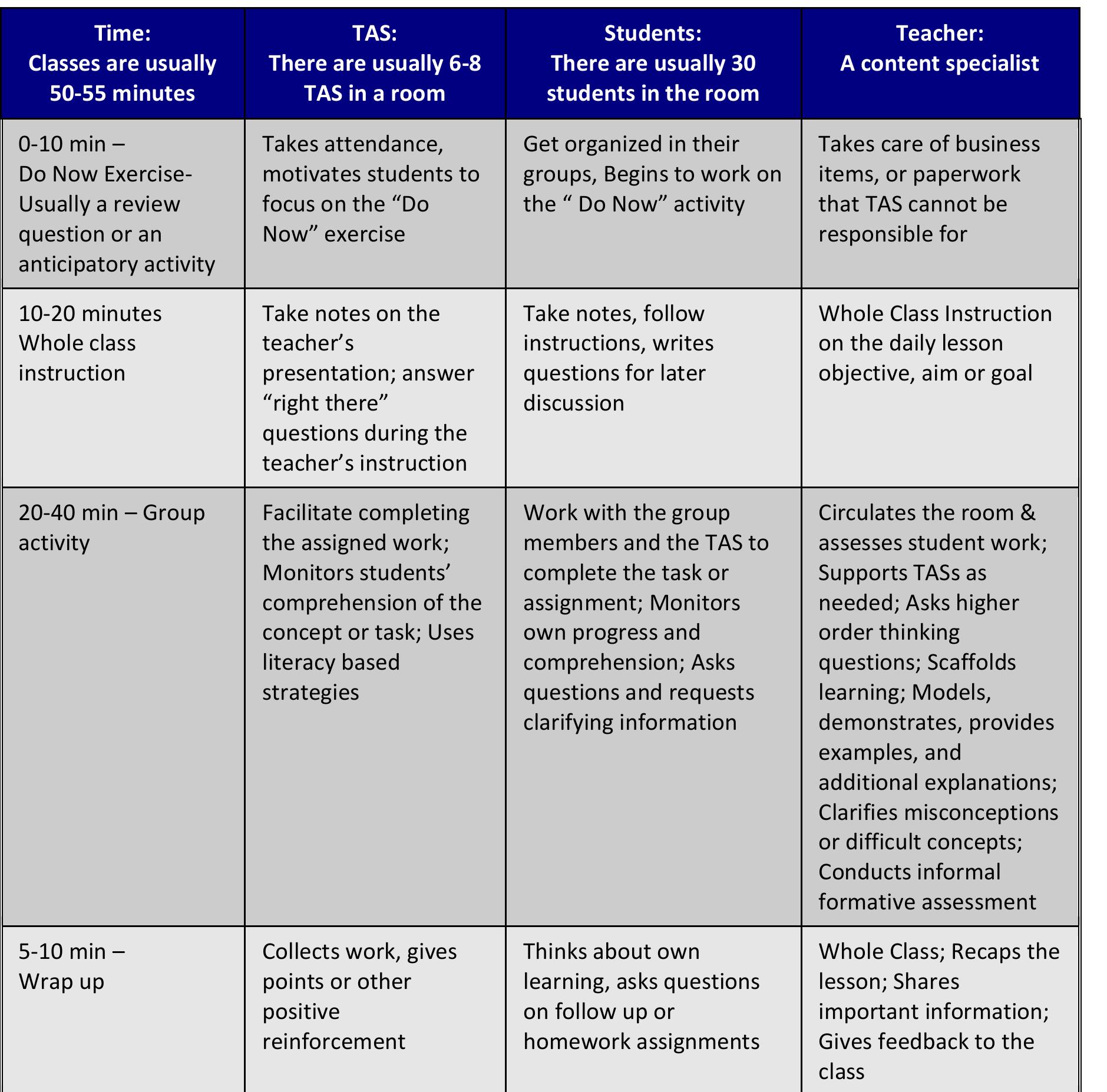 | Time: Classes are usually 50-55 minutes | TAS: There are usually 6-8 TAS in a room | Students: There are usually 30 students in the room | Teacher: A content specialist |
|---|---|---|---|
| 0-10 min – Do Now Exercise- Usually a review question or an anticipatory activity | Takes attendance, motivates students to focus on the “Do Now” exercise | Get organized in their groups, Begins to work on the “ Do Now” activity | Takes care of business items, or paperwork that TAS cannot be responsible for |
| 10-20 minutes Whole class instruction | Take notes on the teacher’s presentation; answer “right there” questions during the teacher’s instruction | Take notes, follow instructions, writes questions for later discussion | Whole Class Instruction on the daily lesson objective, aim or goal |
| 20-40 min – Group activity | Facilitate completing the assigned work; Monitors students’ comprehension of the concept or task; Uses literacy based strategies | Work with the group members and the TAS to complete the task or assignment; Monitors own progress and comprehension; Asks questions and requests clarifying information | Circulates the room & assesses student work; Supports TASs as needed; Asks higher order thinking questions; Scaffolds learning; Models, demonstrates, provides examples, and additional explanations; Clarifies misconceptions or difficult concepts; Conducts informal formative assessment |
| 5-10 min – Wrap up | Collects work, gives points or other positive reinforcement | Thinks about own learning, asks questions on follow up or homework assignments | Whole Class; Recaps the lesson; Shares important information; Gives feedback to the class |